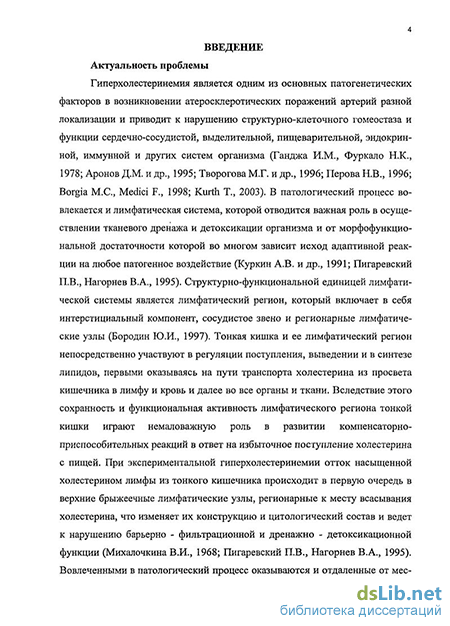 4

ВВЕДЕНИЕ

Актуальность проблемы

Гиперхолестеринемия является одним из основных патогенетических факторов в возникновении атеросклеротических поражений артерий разной локализации и приводит к нарушению структурно-клеточного гомеостаза и функции сердечно-сосудистой, выделительной, пищеварительной, эндокринной, иммунной и других систем организма (Ганджа И.М., Фуркало Н.К., 1978; Аронов Д.М. и др., 1995; Творогова М.Г. и др., 1996; Перова Н.В., 1996; Borgia M.C., Medici F., 1998; Kurth T., 2003). В патологический процесс вовлекается и лимфатическая система, которой отводится важная роль в осуществлении тканевого дренажа и детоксикации организма и от морфофункциональной достаточности которой во многом зависит исход адаптивной реакции на любое патогенное воздействие (Куркин А.В. и др., 1991; Пигаревский П.В., Нагорнев В.А., 1995). Структурно-функциональной единицей лимфатической системы является лимфатический регион, который включает в себя интерстициальный компонент, сосудистое звено и регионарные лимфатические узлы (Бородин Ю.И., 1997). Тонкая кишка и ее лимфатический регион непосредственно участвуют в регуляции поступления, выведении и в синтезе липидов, первыми оказываясь на пути транспорта холестерина из просвета кишечника в лимфу и кровь и далее во все органы и ткани. Вследствие этого сохранность и функциональная активность лимфатического региона тонкой кишки играют немаловажную роль в развитии компенсаторно-приспособительных реакций в ответ на избыточное поступление холестерина с пищей. При экспериментальной гиперхолестеринемии отток насыщенной холестерином лимфы из тонкого кишечника происходит в первую очередь в верхние брыжеечные лимфатические узлы, регионарные к месту всасывания холестерина, что изменяет их конструкцию и цитологический состав и ведет к нарушению барьерно - фильтрационной и дренажно - детоксикационной функции (Михалочкина В.И., 1968; Пигаревский П.В., Нагорнев В.А., 1995). Вовлеченными в патологический процесс оказываются и отдаленные от мес-

dsLib.net
библиотека диссертаций